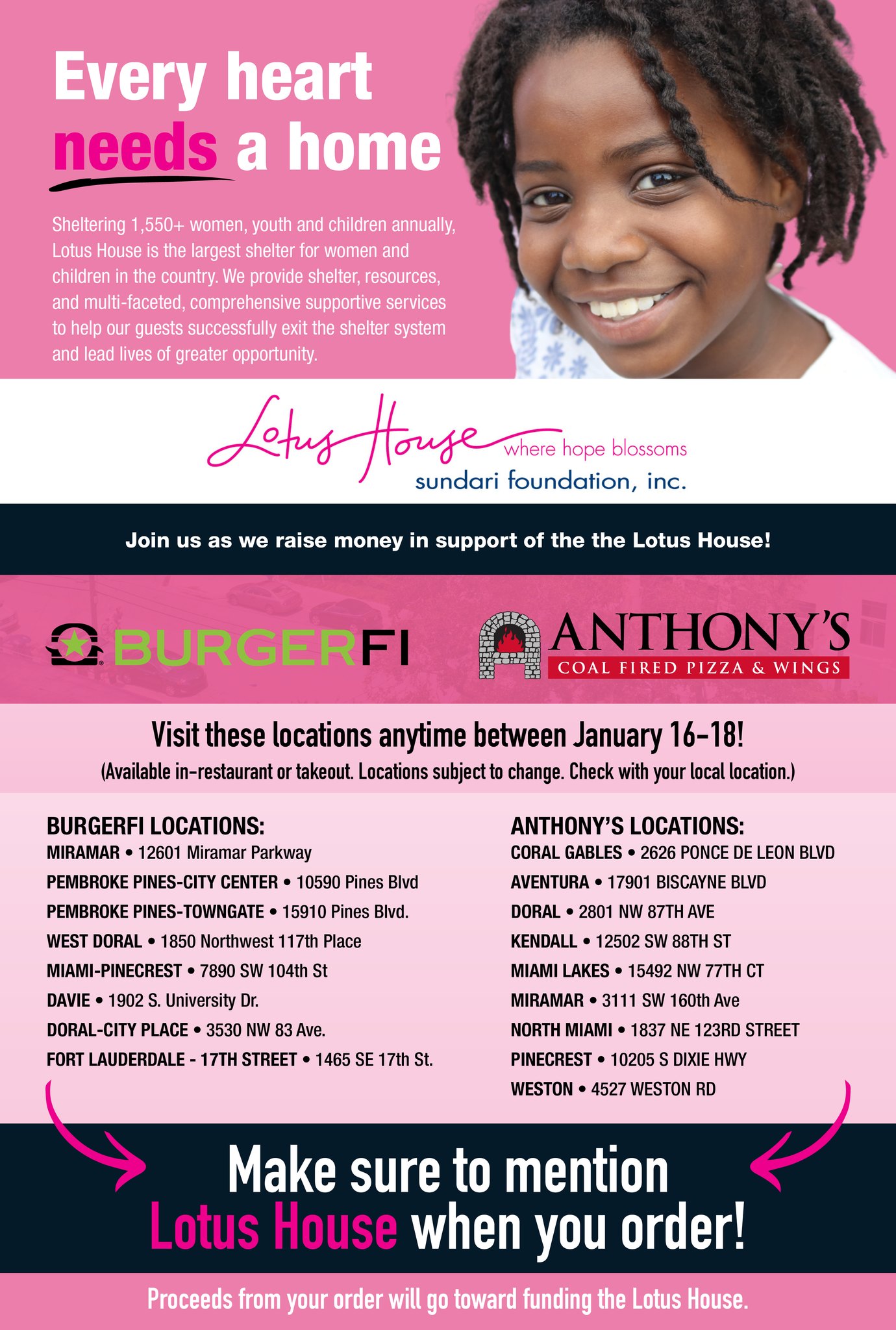 Every heart needs a home

Sheltering 1,550+ women, youth and children annually, Lotus House is the largest shelter for women and children in the country. We provide shelter, resources, and multi-faceted, comprehensive supportive services to help our guests successfully exit the shelter system and lead lives of greater opportunity.

Lotus House where hope blossoms
sundari foundation, inc.

Join us as we raise money in support of the the Lotus House!

BURGERFI

ANTHONY'S
COAL FIRED PIZZA & WINGS

Visit these locations anytime between January 16-18!
(Available in-restaurant or takeout. Locations subject to change. Check with your local location.)

BURGERFI LOCATIONS:
MIRAMAR • 12601 Miramar Parkway
PEMBROKE PINES-CITY CENTER • 10590 Pines Blvd
PEMBROKE PINES-TOWNGATE • 15910 Pines Blvd.
WEST DORAL • 1850 Northwest 117th Place
MIAMI-PINECREST • 7890 SW 104th St
DAVIE • 1902 S. University Dr.
DORAL-CITY PLACE • 3530 NW 83 Ave.
FORT LAUDERDALE - 17TH STREET • 1465 SE 17th St.

ANTHONY'S LOCATIONS:
CORAL GABLES • 2626 PONCE DE LEON BLVD
AVENTURA • 17901 BISCAYNE BLVD
DORAL • 2801 NW 87TH AVE
KENDALL • 12502 SW 88TH ST
MIAMI LAKES • 15492 NW 77TH CT
MIRAMAR • 3111 SW 160th Ave
NORTH MIAMI • 1837 NE 123RD STREET
PINECREST • 10205 S DIXIE HWY
WESTON • 4527 WESTON RD

Make sure to mention Lotus House when you order!

Proceeds from your order will go toward funding the Lotus House.